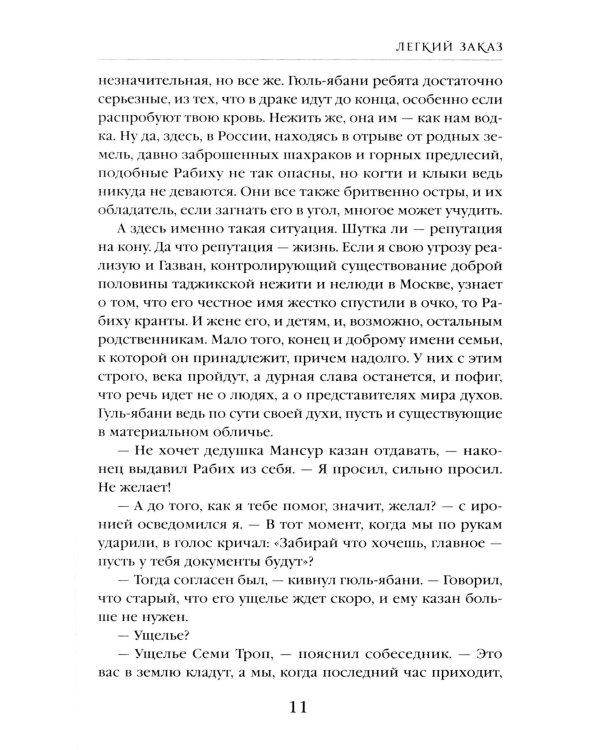 ЛЕГКИЙ ЗАКАЗ

незначительная, но все же. Гюль-ябани ребята достаточно серьезные, из тех, что в драке идут до конца, особенно если распробуют твою кровь. Нежить же, она им — как нам водка. Ну да, здесь, в России, находясь в отрыве от родных земель, давно заброшенных шахраков и горных предлесий, подобные Рабиху не так опасны, но когти и клыки ведь никуда не деваются. Они все также бритвенно остры, и их обладатель, если загнать его в угол, многое может учудить.

А здесь именно такая ситуация. Шутка ли — репутация на кону. Да что репутация — жизнь. Если я свою угрозу реализую и Газван, контролирующий существование доброй половины таджикской нежити и нелюди в Москве, узнает о том, что его честное имя жестко спустили в очко, то Рабиху кранты. И жене его, и детям, и, возможно, остальным родственникам. Мало того, конец и доброму имени семьи, к которой он принадлежит, причем надолго. У них с этим строго, века пройдут, а дурная слава останется, и пофиг, что речь идет не о людях, а о представителях мира духов. Гуль-ябани ведь по сути своей духи, пусть и существующие в материальном обличье.

— Не хочет дедушка Мансур казан отдавать, — наконец выдавил Рабих из себя. — Я просил, сильно просил. Не желает!

— А до того, как я тебе помог, значит, желал? — с иронией осведомился я. — В тот момент, когда мы по рукам ударили, в голос кричал: «Забирай что хочешь, главное — пусть у тебя документы будут»?

— Тогда согласен был, — кивнул гюль-ябани. — Говорил, что старый, что его ущелье ждет скоро, и ему казан больше не нужен.

— Ущелье?

— Ущелье Семи Троп, — пояснил собеседник. — Это вас в землю кладут, а мы, когда последний час приходит,

11